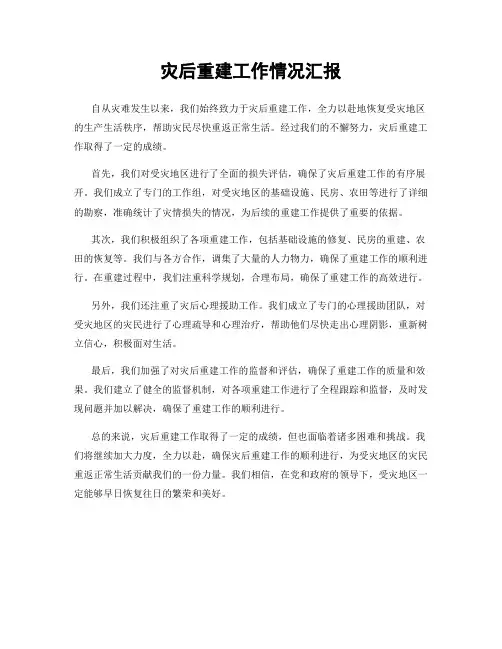 灾后重建工作情况汇报

自从灾难发生以来，我们始终致力于灾后重建工作，全力以赴地恢复受灾地区的生产生活秩序，帮助灾民尽快重返正常生活。经过我们的不懈努力，灾后重建工作取得了一定的成绩。

首先，我们对受灾地区进行了全面的损失评估，确保了灾后重建工作的有序展开。我们成立了专门的工作组，对受灾地区的基础设施、民房、农田等进行了详细的勘察，准确统计了灾情损失的情况，为后续的重建工作提供了重要的依据。

其次，我们积极组织了各项重建工作，包括基础设施的修复、民房的重建、农田的恢复等。我们与各方合作，调集了大量的人力物力，确保了重建工作的顺利进行。在重建过程中，我们注重科学规划，合理布局，确保了重建工作的高效进行。

另外，我们还注重了灾后心理援助工作。我们成立了专门的心理援助团队，对受灾地区的灾民进行了心理疏导和心理治疗，帮助他们尽快走出心理阴影，重新树立信心，积极面对生活。

最后，我们加强了对灾后重建工作的监督和评估，确保了重建工作的质量和效果。我们建立了健全的监督机制，对各项重建工作进行了全程跟踪和监督，及时发现问题并加以解决，确保了重建工作的顺利进行。

总的来说，灾后重建工作取得了一定的成绩，但也面临着诸多困难和挑战。我们将继续加大力度，全力以赴，确保灾后重建工作的顺利进行，为受灾地区的灾民重返正常生活贡献我们的一份力量。我们相信，在党和政府的领导下，受灾地区一定能够早日恢复往日的繁荣和美好。